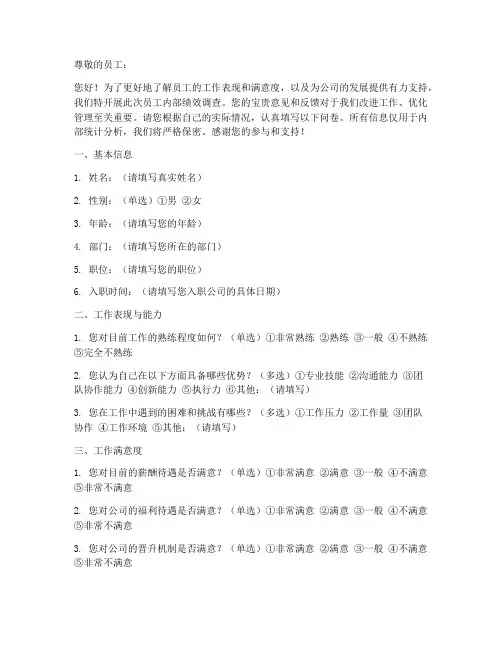 尊敬的员工：

您好！为了更好地了解员工的工作表现和满意度，以及为公司的发展提供有力支持，我们特开展此次员工内部绩效调查。您的宝贵意见和反馈对于我们改进工作、优化管理至关重要。请您根据自己的实际情况，认真填写以下问卷。所有信息仅用于内部统计分析，我们将严格保密。感谢您的参与和支持！

一、基本信息

1. 姓名：（请填写真实姓名）

2. 性别：（单选）①男 ②女

3. 年龄：（请填写您的年龄）

4. 部门：（请填写您所在的部门）

5. 职位：（请填写您的职位）

6. 入职时间：（请填写您入职公司的具体日期）

二、工作表现与能力

1. 您对目前工作的熟练程度如何？（单选）①非常熟练 ②熟练 ③一般 ④不熟练 ⑤完全不熟练

2. 您认为自己在以下方面具备哪些优势？（多选）①专业技能 ②沟通能力 ③团队协作能力 ④创新能力 ⑤执行力 ⑥其他：（请填写）

3. 您在工作中遇到的困难和挑战有哪些？（多选）①工作压力 ②工作量 ③团队协作 ④工作环境 ⑤其他：（请填写）

三、工作满意度

1. 您对目前的薪酬待遇是否满意？（单选）①非常满意 ②满意 ③一般 ④不满意 ⑤非常不满意

2. 您对公司的福利待遇是否满意？（单选）①非常满意 ②满意 ③一般 ④不满意 ⑤非常不满意

3. 您对公司的晋升机制是否满意？（单选）①非常满意 ②满意 ③一般 ④不满意 ⑤非常不满意